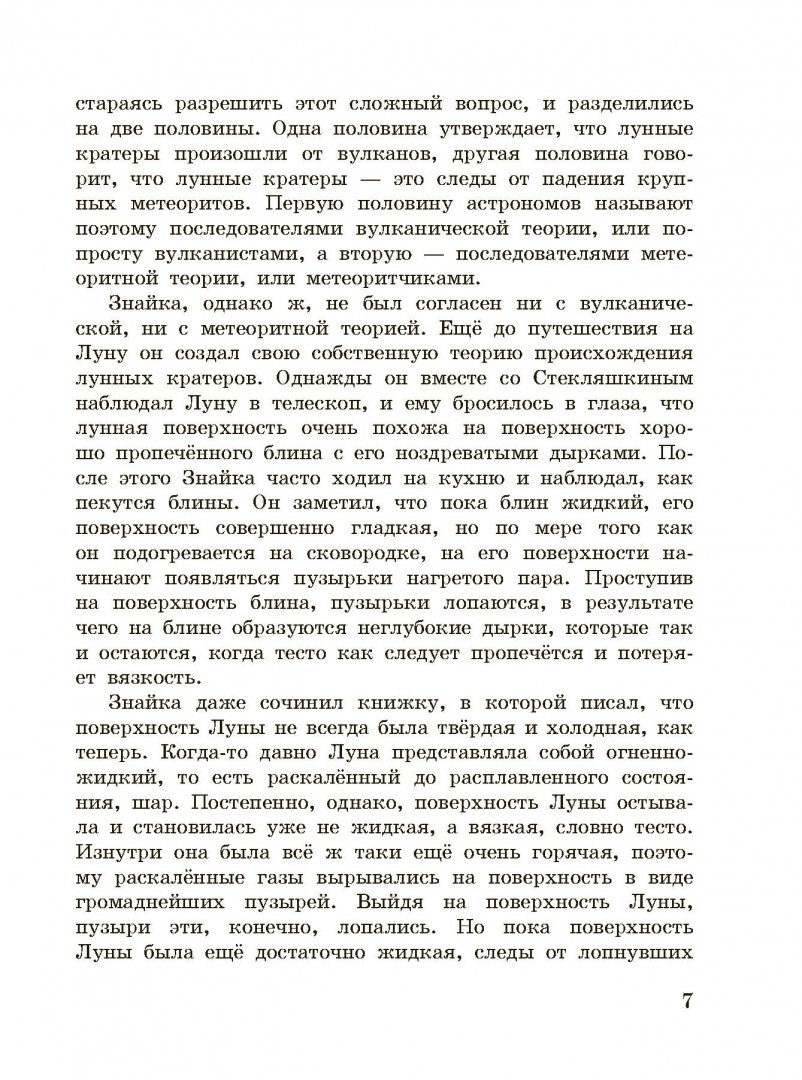 стараясь разрешить этот сложный вопрос, и разделились на две половины. Одна половина утверждает, что лунные кратеры произошли от вулканов, другая половина говорит, что лунные кратеры — это следы от падения крупных метеоритов. Первую половину астрономов называют поэтому последователями вулканической теории, или попросту вулканистами, а вторую — последователями метеоритной теории, или метеоритчиками.

Знайка, однако ж, не был согласен ни с вулканической, ни с метеоритной теорией. Ещё до путешествия на Луну он создал свою собственную теорию происхождения лунных кратеров. Однажды он вместе со Стекляшкиным наблюдал Луну в телескоп, и ему бросилось в глаза, что лунная поверхность очень похожа на поверхность хорошо пропечённого блина с его ноздреватыми дырками. После этого Знайка часто ходил на кухню и наблюдал, как пекутся блины. Он заметил, что пока блин жидкий, его поверхность совершенно гладкая, но по мере того как он подогревается на сковородке, на его поверхности начинают появляться пузырьки нагретого пара. Проступив на поверхность блина, пузырьки лопаются, в результате чего на блине образуются неглубокие дырки, которые так и остаются, когда тесто как следует пропечётся и потеряет вязкость.

Знайка даже сочинил книжку, в которой писал, что поверхность Луны не всегда была твёрдая и холодная, как теперь. Когда-то давно Луна представляла собой огненно-жидкий, то есть раскалённый до расплавленного состояния, шар. Постепенно, однако, поверхность Луны остывала и становилась уже не жидкая, а вязкая, словно тесто. Изнутри она была всё ж таки ещё очень горячая, поэтому раскалённые газы вырывались на поверхность в виде громаднейших пузырей. Выйдя на поверхность Луны, пузыри эти, конечно, лопались. Но пока поверхность Луны была ещё достаточно жидкая, следы от лопнувших

7